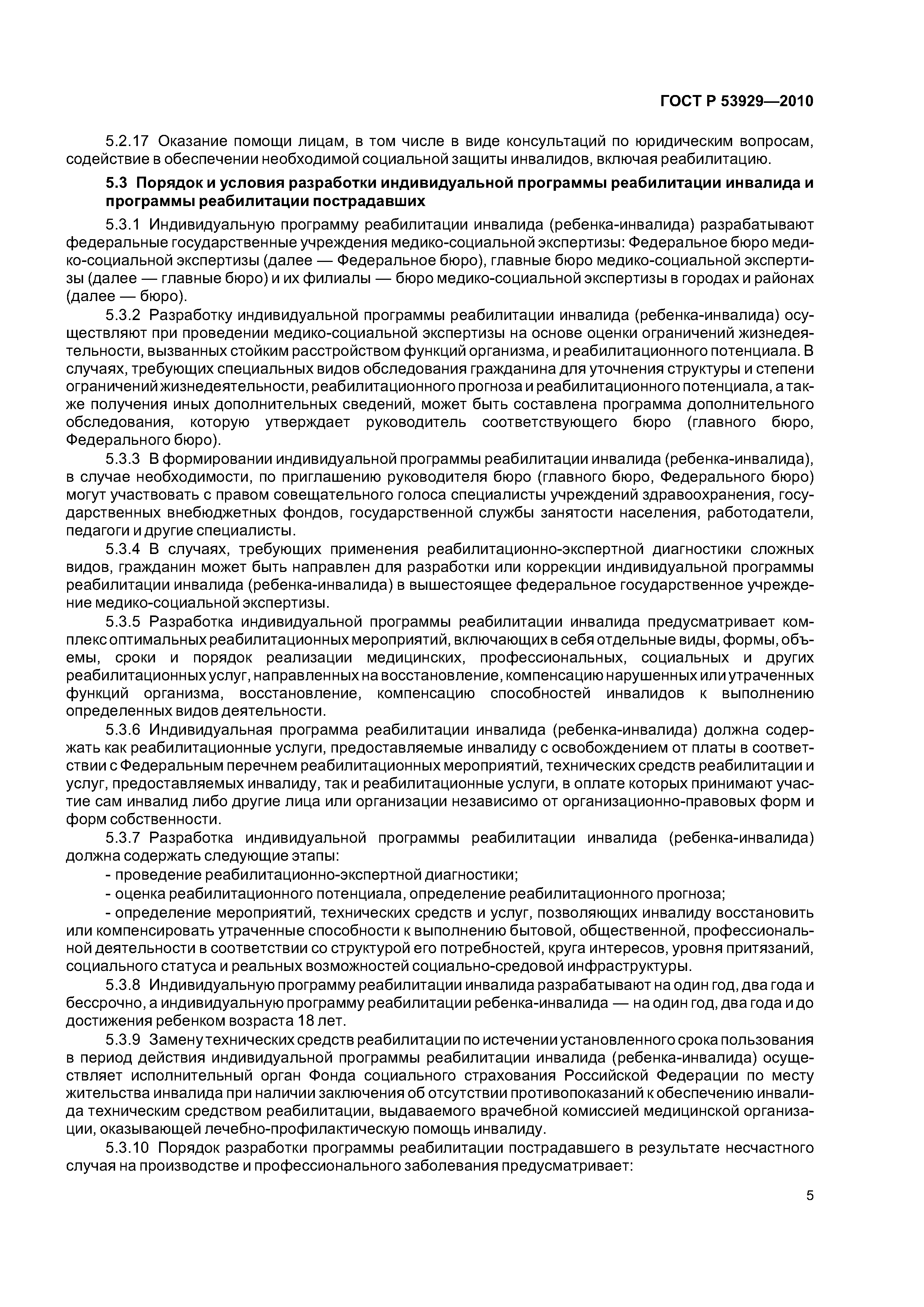 ГОСТ Р 53929—2010

5.2.17 Оказание помощи лицам, в том числе в виде консультаций по юридическим вопросам, содействие в обеспечении необходимой социальной защиты инвалидов, включая реабилитацию.

5.3 Порядок и условия разработки индивидуальной программы реабилитации инвалида и программы реабилитации пострадавших

5.3.1 Индивидуальную программу реабилитации инвалида (ребенка-инвалида) разрабатывают федеральные государственные учреждения медико-социальной экспертизы: Федеральное бюро медико-социальной экспертизы (далее — Федеральное бюро), главные бюро медико-социальной экспертизы (далее — главные бюро) и их филиалы — бюро медико-социальной экспертизы в городах и районах (далее — бюро).

5.3.2 Разработку индивидуальной программы реабилитации инвалида (ребенка-инвалида) осуществляют при проведении медико-социальной экспертизы на основе оценки ограничений жизнедеятельности, вызванных стойким расстройством функций организма, и реабилитационного потенциала. В случаях, требующих специальных видов обследования гражданина для уточнения структуры и степени ограничений жизнедеятельности, реабилитационного прогноза и реабилитационного потенциала, а также получения иных дополнительных сведений, может быть составлена программа дополнительного обследования, которую утверждает руководитель соответствующего бюро (главного бюро, Федерального бюро).

5.3.3 В формировании индивидуальной программы реабилитации инвалида (ребенка-инвалида), в случае необходимости, по приглашению руководителя бюро (главного бюро, Федерального бюро) могут участвовать с правом совещательного голоса специалисты учреждений здравоохранения, государственных внебюджетных фондов, государственной службы занятости населения, работодатели, педагоги и другие специалисты.

5.3.4 В случаях, требующих применения реабилитационно-экспертной диагностики сложных видов, гражданин может быть направлен для разработки или коррекции индивидуальной программы реабилитации инвалида (ребенка-инвалида) в вышестоящее федеральное государственное учреждение медико-социальной экспертизы.

5.3.5 Разработка индивидуальной программы реабилитации инвалида предусматривает комплекс оптимальных реабилитационных мероприятий, включающих в себя отдельные виды, формы, объемы, сроки и порядок реализации медицинских, профессиональных, социальных и других реабилитационных услуг, направленных на восстановление, компенсацию нарушенных или утраченных функций организма, восстановление, компенсацию способностей инвалидов к выполнению определенных видов деятельности.

5.3.6 Индивидуальная программа реабилитации инвалида (ребенка-инвалида) должна содержать как реабилитационные услуги, предоставляемые инвалиду с освобождением от платы в соответствии с Федеральным перечнем реабилитационных мероприятий, технических средств реабилитации и услуг, предоставляемых инвалиду, так и реабилитационные услуги, в оплате которых принимают участие сам инвалид либо другие лица или организации независимо от организационно-правовых форм и форм собственности.

5.3.7 Разработка индивидуальной программы реабилитации инвалида (ребенка-инвалида) должна содержать следующие этапы:

- проведение реабилитационно-экспертной диагностики;

- оценка реабилитационного потенциала, определение реабилитационного прогноза;

- определение мероприятий, технических средств и услуг, позволяющих инвалиду восстановить или компенсировать утраченные способности к выполнению бытовой, общественной, профессиональной деятельности в соответствии со структурой его потребностей, круга интересов, уровня притязаний, социального статуса и реальных возможностей социально-средовой инфраструктуры.

5.3.8 Индивидуальную программу реабилитации инвалида разрабатывают на один год, два года и бессрочно, а индивидуальную программу реабилитации ребенка-инвалида — на один год, два года и до достижения ребенком возраста 18 лет.

5.3.9 Замену технических средств реабилитации по истечении установленного срока пользования в период действия индивидуальной программы реабилитации инвалида (ребенка-инвалида) осуществляет исполнительный орган Фонда социального страхования Российской Федерации по месту жительства инвалида при наличии заключения об отсутствии противопоказаний к обеспечению инвалида техническим средством реабилитации, выдаваемого врачебной комиссией медицинской организации, оказывающей лечебно-профилактическую помощь инвалиду.

5.3.10 Порядок разработки программы реабилитации пострадавшего в результате несчастного случая на производстве и профессионального заболевания предусматривает:

5